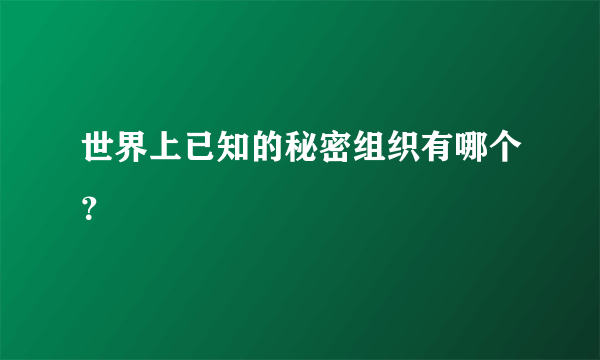 世界上已知的秘密组织有哪个？